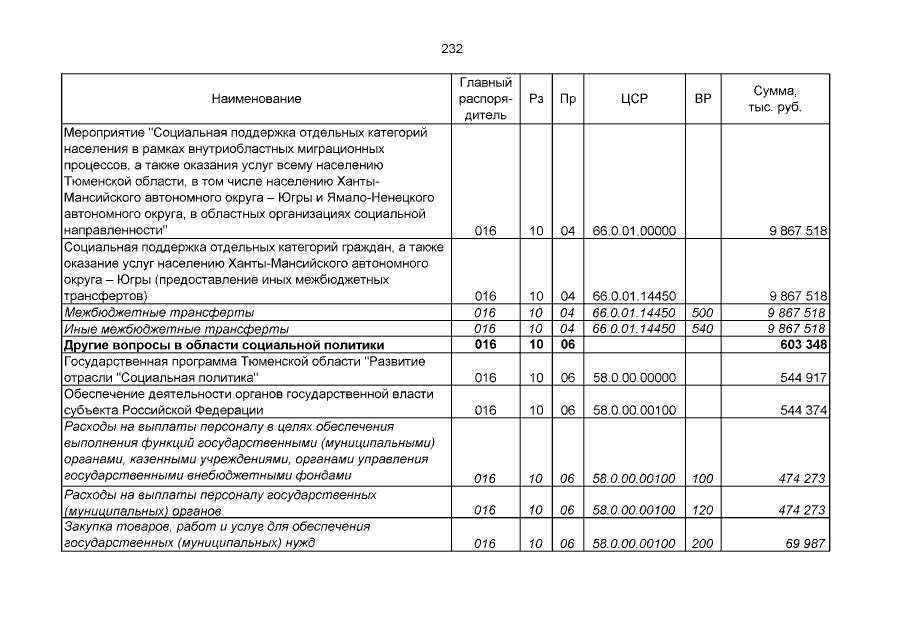 232

| Наименование | Главный распорядитель | Рз | Пр | ЦСР | ВР | Сумма, тыс. руб. |
|---|---|---|---|---|---|---|
| Мероприятие "Социальная поддержка отдельных категорий населения в рамках внутриобластных миграционных процессов, а также оказания услуг всему населению Тюменской области, в том числе населению Ханты-Мансийского автономного округа – Югры и Ямало-Ненецкого автономного округа, в областных организациях социальной направленности" | 016 | 10 | 04 | 66.0.01.00000 | | 9 867 518 |
| Социальная поддержка отдельных категорий граждан, а также оказание услуг населению Ханты-Мансийского автономного округа – Югры (предоставление иных межбюджетных трансфертов) | 016 | 10 | 04 | 66.0.01.14450 | | 9 867 518 |
| Межбюджетные трансферты | 016 | 10 | 04 | 66.0.01.14450 | 500 | 9 867 518 |
| Иные межбюджетные трансферты | 016 | 10 | 04 | 66.0.01.14450 | 540 | 9 867 518 |
| Другие вопросы в области социальной политики | 016 | 10 | 06 | | | 603 348 |
| Государственная программа Тюменской области "Развитие отрасли "Социальная политика" | 016 | 10 | 06 | 58.0.00.00000 | | 544 917 |
| Обеспечение деятельности органов государственной власти субъекта Российской Федерации | 016 | 10 | 06 | 58.0.00.00100 | | 544 374 |
| Расходы на выплаты персоналу в целях обеспечения выполнения функций государственными (муниципальными) органами, казенными учреждениями, органами управления государственными внебюджетными фондами | 016 | 10 | 06 | 58.0.00.00100 | 100 | 474 273 |
| Расходы на выплаты персоналу государственных (муниципальных) органов | 016 | 10 | 06 | 58.0.00.00100 | 120 | 474 273 |
| Закупка товаров, работ и услуг для обеспечения государственных (муниципальных) нужд | 016 | 10 | 06 | 58.0.00.00100 | 200 | 69 987 |